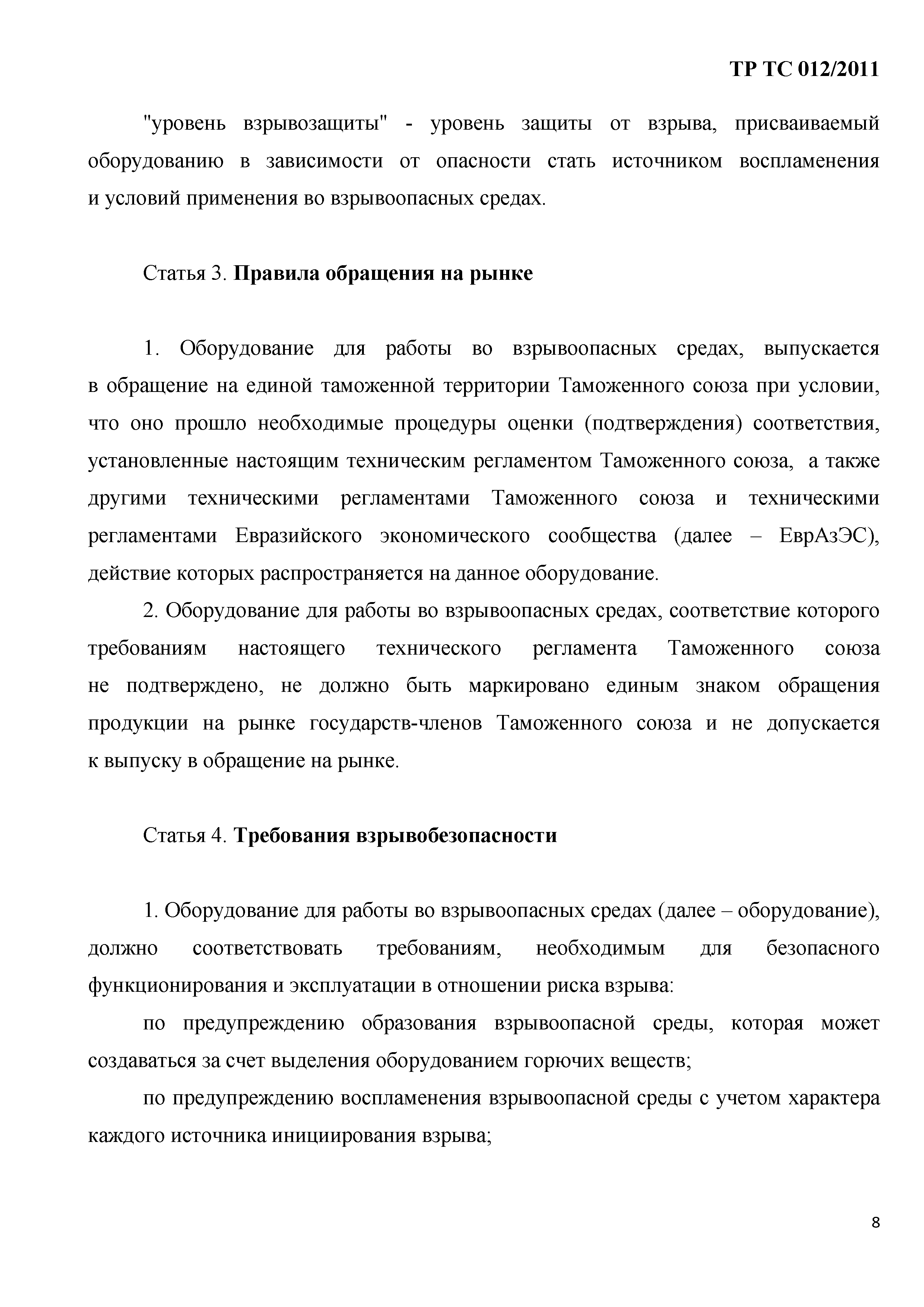 ТР ТС 012/2011

"уровень взрывозащиты" - уровень защиты от взрыва, присваиваемый оборудованию в зависимости от опасности стать источником воспламенения и условий применения во взрывоопасных средах.

Статья 3. Правила обращения на рынке

1. Оборудование для работы во взрывоопасных средах, выпускается в обращение на единой таможенной территории Таможенного союза при условии, что оно прошло необходимые процедуры оценки (подтверждения) соответствия, установленные настоящим техническим регламентом Таможенного союза, а также другими техническими регламентами Таможенного союза и техническими регламентами Евразийского экономического сообщества (далее – ЕврАзЭС), действие которых распространяется на данное оборудование.

2. Оборудование для работы во взрывоопасных средах, соответствие которого требованиям настоящего технического регламента Таможенного союза не подтверждено, не должно быть маркировано единым знаком обращения продукции на рынке государств-членов Таможенного союза и не допускается к выпуску в обращение на рынке.

Статья 4. Требования взрывобезопасности

1. Оборудование для работы во взрывоопасных средах (далее – оборудование), должно соответствовать требованиям, необходимым для безопасного функционирования и эксплуатации в отношении риска взрыва:

по предупреждению образования взрывоопасной среды, которая может создаваться за счет выделения оборудованием горючих веществ;

по предупреждению воспламенения взрывоопасной среды с учетом характера каждого источника инициирования взрыва;

8